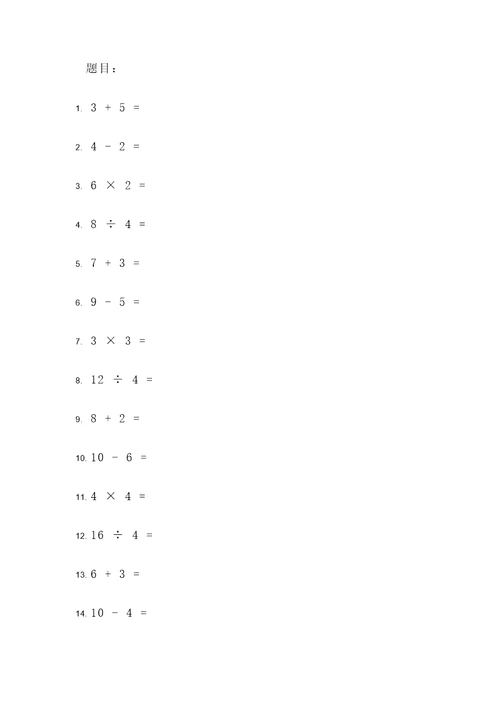 题目：

1. $3 + 5 =$

2. $4 - 2 =$

3. $6 \times 2 =$

4. $8 \div 4 =$

5. $7 + 3 =$

6. $9 - 5 =$

7. $3 \times 3 =$

8. $12 \div 4 =$

9. $8 + 2 =$

10. $10 - 6 =$

11. $4 \times 4 =$

12. $16 \div 4 =$

13. $6 + 3 =$

14. $10 - 4 =$